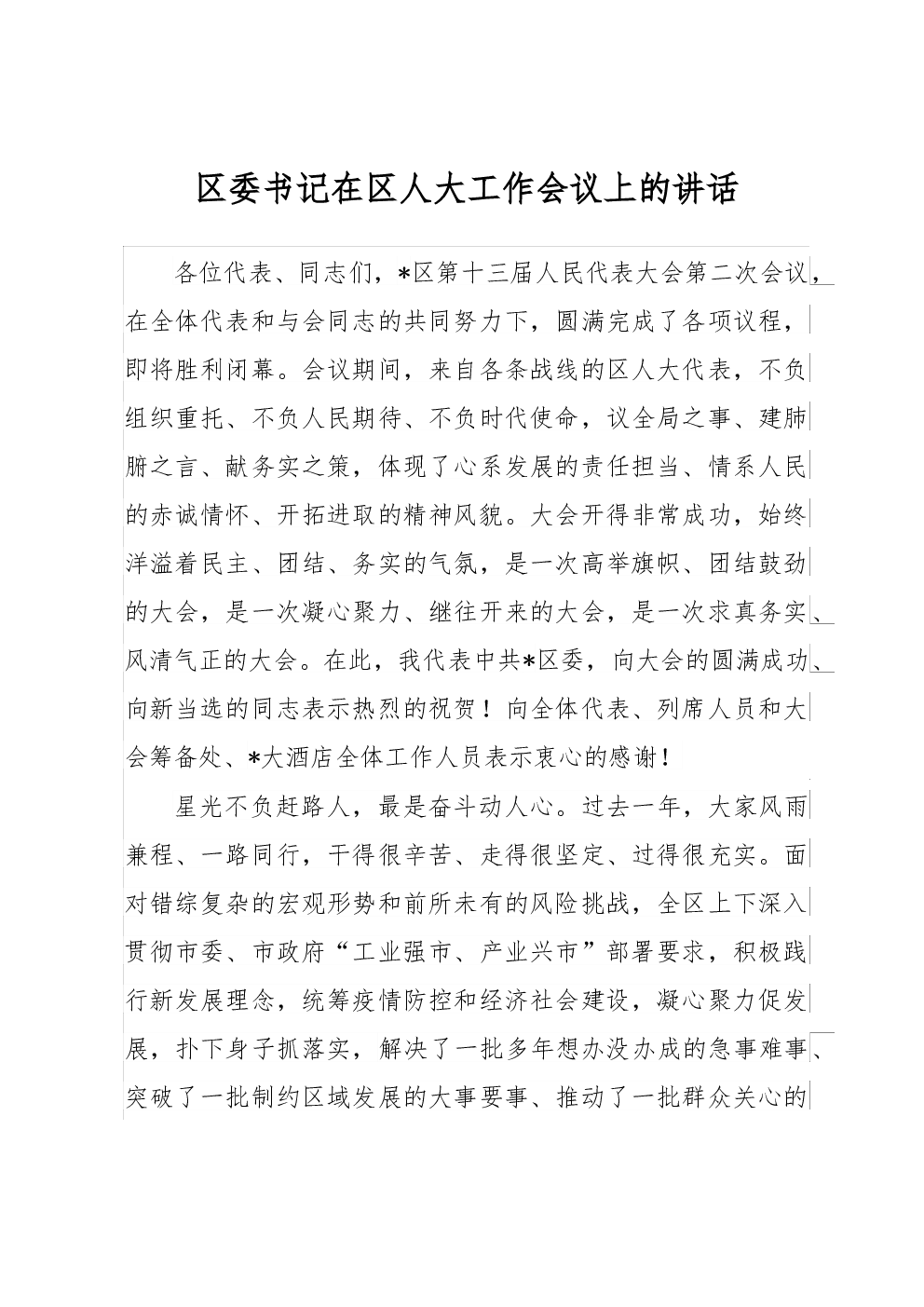 区委书记在区人大工作会议上的讲话

各位代表、同志们，*区第十三届人民代表大会第二次会议，在全体代表和与会同志的共同努力下，圆满完成了各项议程，即将胜利闭幕。会议期间，来自各条战线的区人大代表，不负组织重托、不负人民期待、不负时代使命，议全局之事、建肺腑之言、献务实之策，体现了心系发展的责任担当、情系人民的赤诚情怀、开拓进取的精神风貌。大会开得非常成功，始终洋溢着民主、团结、务实的气氛，是一次高举旗帜、团结鼓劲的大会，是一次凝心聚力、继往开来的大会，是一次求真务实、风清气正的大会。在此，我代表中共*区委，向大会的圆满成功、向新当选的同志表示热烈的祝贺！向全体代表、列席人员和大会筹备处、*大酒店全体工作人员表示衷心的感谢！

星光不负赶路人，最是奋斗动人心。过去一年，大家风雨兼程、一路同行，干得很辛苦、走得很坚定、过得很充实。面对错综复杂的宏观形势和前所未有的风险挑战，全区上下深入贯彻市委、市政府“工业强市、产业兴市”部署要求，积极践行新发展理念，统筹疫情防控和经济社会建设，凝心聚力促发展，扑下身子抓落实，解决了一批多年想办没办成的急事难事、突破了一批制约区域发展的大事要事、推动了一批群众关心的